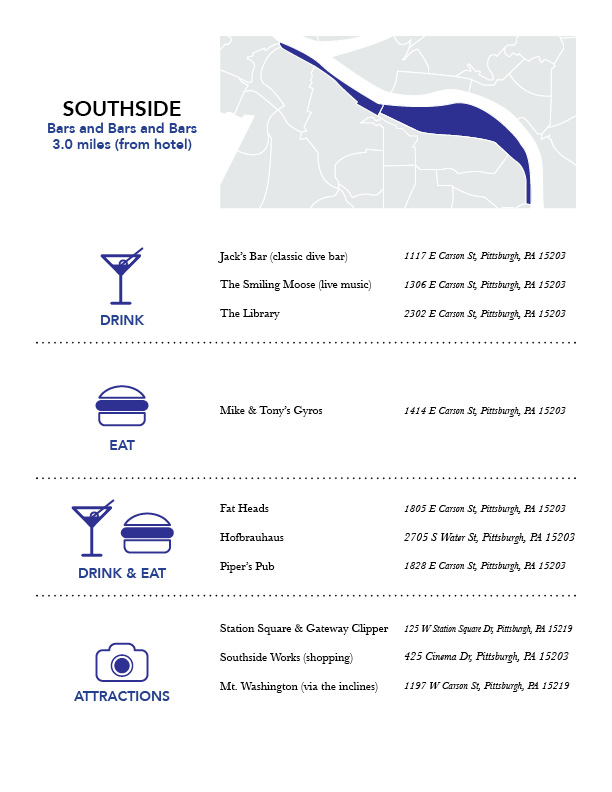 SOUTHSIDE
Bars and Bars and Bars
3.0 miles (from hotel)

DRINK

Jack's Bar (classic dive bar) 1117 E Carson St, Pittsburgh, PA 15203
The Smiling Moose (live music) 1306 E Carson St, Pittsburgh, PA 15203
The Library 2302 E Carson St, Pittsburgh, PA 15203

EAT

Mike & Tony's Gyros 1414 E Carson St, Pittsburgh, PA 15203

DRINK & EAT

Fat Heads 1805 E Carson St, Pittsburgh, PA 15203
Hofbrauhaus 2705 S Water St, Pittsburgh, PA 15203
Piper's Pub 1828 E Carson St, Pittsburgh, PA 15203

ATTRACTIONS

Station Square & Gateway Clipper 125 W Station Square Dr, Pittsburgh, PA 15219
Southside Works (shopping) 425 Cinema Dr, Pittsburgh, PA 15203
Mt. Washington (via the inclines) 1197 W Carson St, Pittsburgh, PA 15219